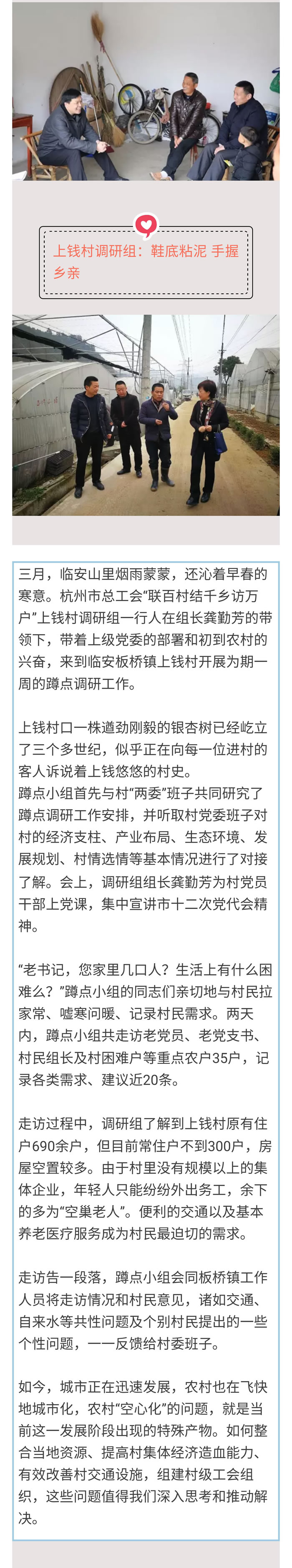 上钱村调研组：鞋底粘泥 手握乡亲

三月，临安山里烟雨蒙蒙，还沁着早春的寒意。杭州市总工会“联百村结千乡访万户”上钱村调研组一行人在组长龚勤芳的带领下，带着上级党委的部署和初到农村的兴奋，来到临安板桥镇上钱村开展为期一周的蹲点调研工作。

上钱村口一株遒劲刚毅的银杏树已经屹立了三个多世纪，似乎正在向每一位进村的客人诉说着上钱悠悠的村史。
蹲点小组首先与村“两委”班子共同研究了蹲点调研工作安排，并听取村党委班子对村的经济支柱、产业布局、生态环境、发展规划、村情选情等基本情况进行了对接了解。会上，调研组组长龚勤芳为村党员干部上党课，集中宣讲市十二次党代会精神。

“老书记，您家里几口人？生活上有什么困难么？”蹲点小组的同志们亲切地与村民拉家常、嘘寒问暖、记录村民需求。两天内，蹲点小组共走访老党员、老党支书、村民组长及村困难户等重点农户35户，记录各类需求、建议近20条。

走访过程中，调研组了解到上钱村原有住户690余户，但目前常住户不到300户，房屋空置较多。由于村里没有规模以上的集体企业，年轻人只能纷纷外出务工，余下的多为“空巢老人”。便利的交通以及基本养老医疗服务成为村民最迫切的需求。

走访告一段落，蹲点小组会同板桥镇工作人员将走访情况和村民意见，诸如交通、自来水等共性问题及个别村民提出的一些个性问题，一一反馈给村委班子。

如今，城市正在迅速发展，农村也在飞快地城市化，农村“空心化”的问题，就是当前这一发展阶段出现的特殊产物。如何整合当地资源、提高村集体经济造血能力、有效改善村交通设施，组建村级工会组织，这些问题值得我们深入思考和推动解决。